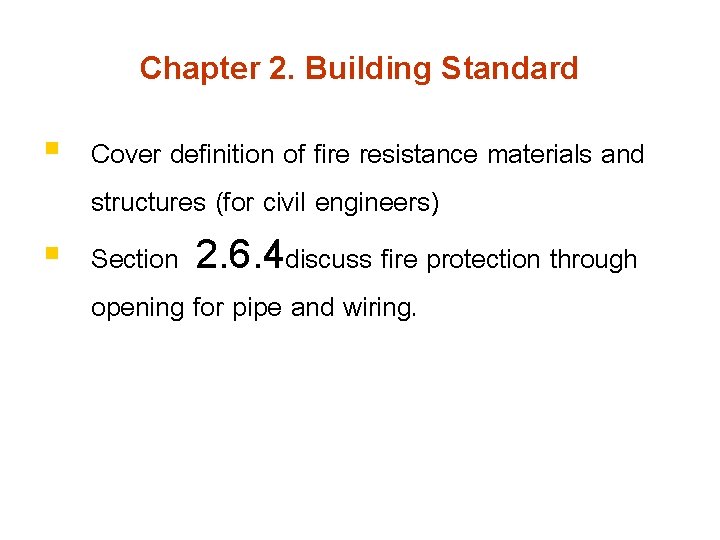 Chapter 2. Building Standard

• Cover definition of fire resistance materials and structures (for civil engineers)
• Section 2.6.4discuss fire protection through opening for pipe and wiring.